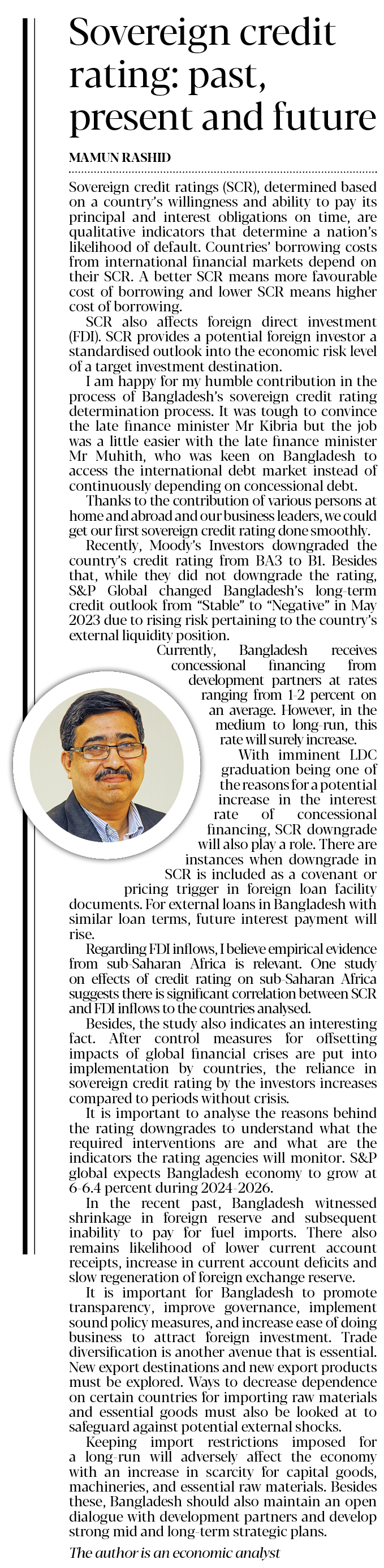 Sovereign credit rating: past, present and future

MAMUN RASHID

Sovereign credit ratings (SCR), determined based on a country's willingness and ability to pay its principal and interest obligations on time, are qualitative indicators that determine a nation's likelihood of default. Countries' borrowing costs from international financial markets depend on their SCR. A better SCR means more favourable cost of borrowing and lower SCR means higher cost of borrowing.

SCR also affects foreign direct investment (FDI). SCR provides a potential foreign investor a standardised outlook into the economic risk level of a target investment destination.

I am happy for my humble contribution in the process of Bangladesh's sovereign credit rating determination process. It was tough to convince the late finance minister Mr Kibria but the job was a little easier with the late finance minister Mr Muhith, who was keen on Bangladesh to access the international debt market instead of continuously depending on concessional debt.

Thanks to the contribution of various persons at home and abroad and our business leaders, we could get our first sovereign credit rating done smoothly.

Recently, Moody's Investors downgraded the country's credit rating from BA3 to B1. Besides that, while they did not downgrade the rating, S&P Global changed Bangladesh's long-term credit outlook from "Stable" to "Negative" in May 2023 due to rising risk pertaining to the country's external liquidity position.

Currently, Bangladesh receives concessional financing from development partners at rates ranging from 1-2 percent on an average. However, in the medium to long-run, this rate will surely increase.

With imminent LDC graduation being one of the reasons for a potential increase in the interest rate of concessional financing, SCR downgrade will also play a role. There are instances when downgrade in SCR is included as a covenant or pricing trigger in foreign loan facility documents. For external loans in Bangladesh with similar loan terms, future interest payment will rise.

Regarding FDI inflows, I believe empirical evidence from sub-Saharan Africa is relevant. One study on effects of credit rating on sub-Saharan Africa suggests there is significant correlation between SCR and FDI inflows to the countries analysed.

Besides, the study also indicates an interesting fact. After control measures for offsetting impacts of global financial crises are put into implementation by countries, the reliance in sovereign credit rating by the investors increases compared to periods without crisis.

It is important to analyse the reasons behind the rating downgrades to understand what the required interventions are and what are the indicators the rating agencies will monitor. S&P global expects Bangladesh economy to grow at 6-6.4 percent during 2024-2026.

In the recent past, Bangladesh witnessed shrinkage in foreign reserve and subsequent inability to pay for fuel imports. There also remains likelihood of lower current account receipts, increase in current account deficits and slow regeneration of foreign exchange reserve.

It is important for Bangladesh to promote transparency, improve governance, implement sound policy measures, and increase ease of doing business to attract foreign investment. Trade diversification is another avenue that is essential. New export destinations and new export products must be explored. Ways to decrease dependence on certain countries for importing raw materials and essential goods must also be looked at to safeguard against potential external shocks.

Keeping import restrictions imposed for a long-run will adversely affect the economy with an increase in scarcity for capital goods, machineries, and essential raw materials. Besides these, Bangladesh should also maintain an open dialogue with development partners and develop strong mid and long-term strategic plans.

The author is an economic analyst